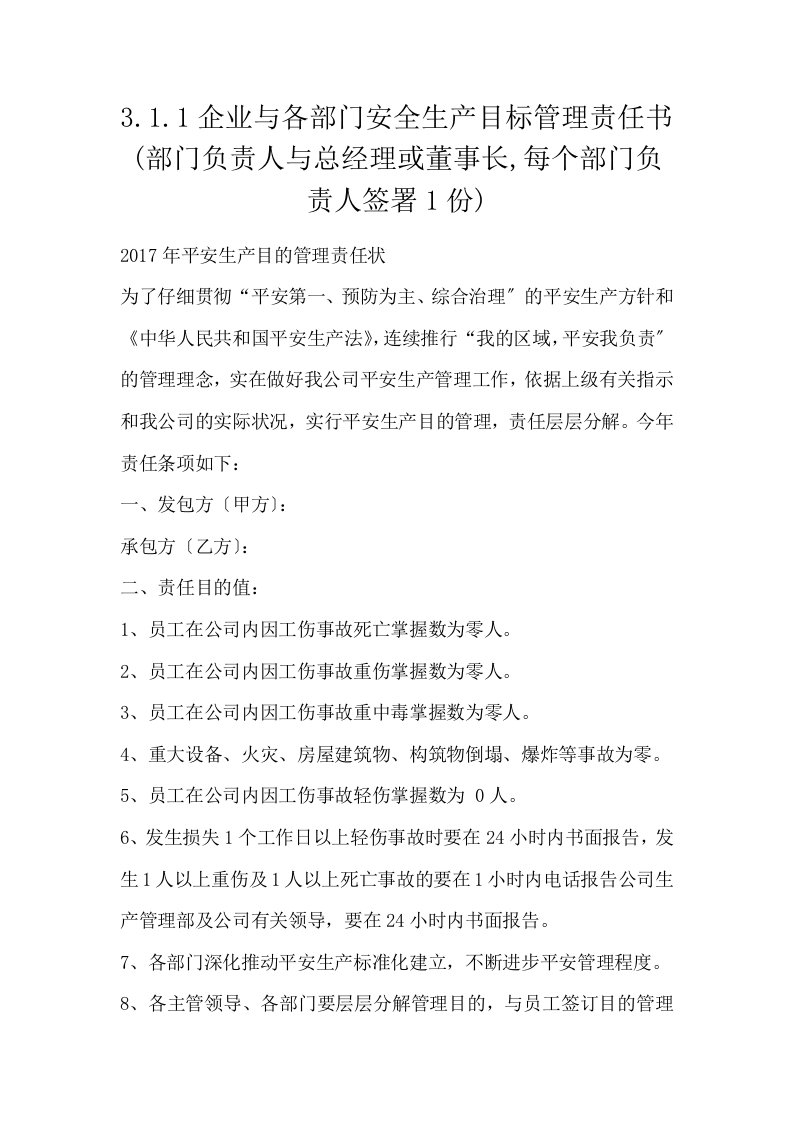 3.1.1 企业与各部门安全生产目标管理责任书（部门负责人与总经理或董事长,每个部门负责人签署 1 份）

2017 年平安生产目的管理责任状

为了仔细贯彻“平安第一、预防为主、综合治理″的平安生产方针和《中华人民共和国平安生产法》,连续推行“我的区域,平安我负责″的管理理念，实在做好我公司平安生产管理工作，依据上级有关指示和我公司的实际状况，实行平安生产目的管理，责任层层分解。今年责任条项如下：

一、发包方〔甲方〕:

承包方〔乙方〕:

二、责任目的值：

1、员工在公司内因工伤事故死亡掌握数为零人。

2、员工在公司内因工伤事故重伤掌握数为零人。

3、员工在公司内因工伤事故重中毒掌握数为零人。

4、重大设备、火灾、房屋建筑物、构筑物倒塌、爆炸等事故为零。

5、员工在公司内因工伤事故轻伤掌握数为 0 人。

6、发生损失 1 个工作日以上轻伤事故时要在 24 小时内书面报告，发生 1 人以上重伤及 1 人以上死亡事故的要在 1 小时内电话报告公司生产管理部及公司有关领导，要在 24 小时内书面报告。

7、各部门深化推动平安生产标准化建立，不断进步平安管理程度。

8、各主管领导、各部门要层层分解管理目的，与员工签订目的管理